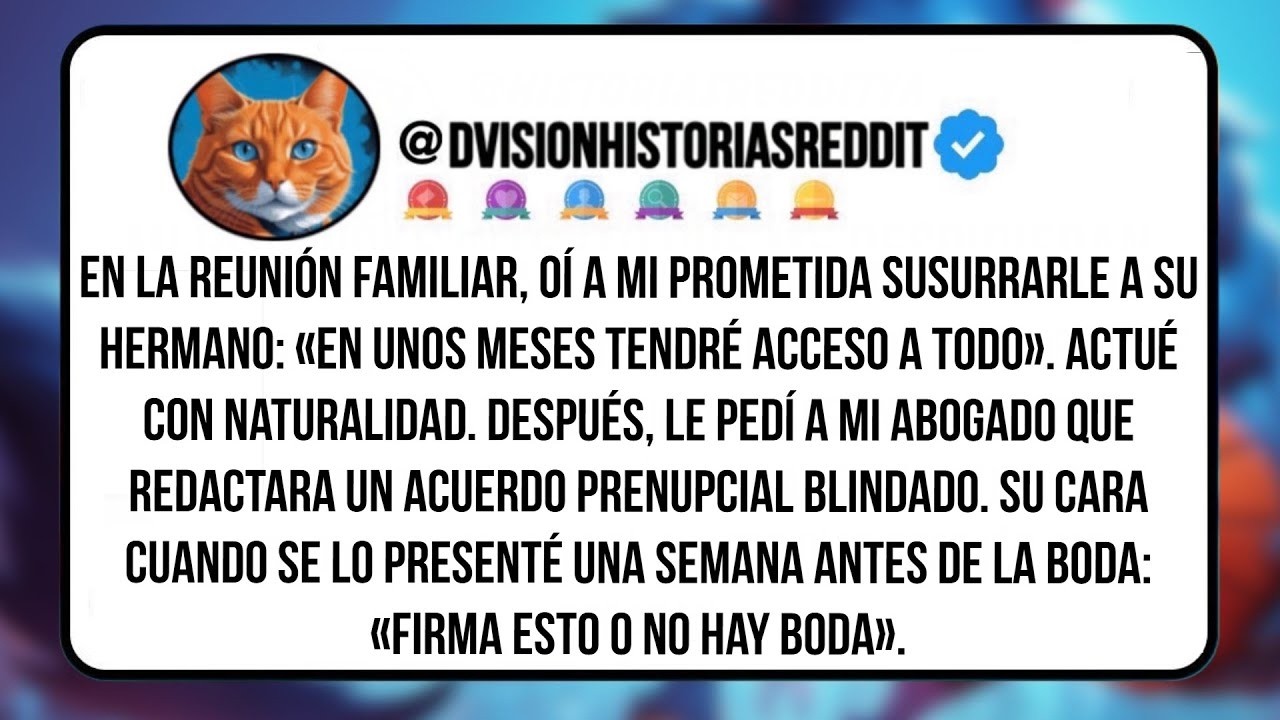 @DVISIONHISTORIASREDDIT

EN LA REUNIÓN FAMILIAR, OÍ A MI PROMETIDA SUSURRARLE A SU HERMANO: «EN UNOS MESES TENDRÉ ACCESO A TODO». ACTUÉ CON NATURALIDAD. DESPUÉS, LE PEDÍ A MI ABOGADO QUE REDACTARA UN ACUERDO PRENUPCIAL BLINDADO. SU CARA CUANDO SE LO PRESENTÉ UNA SEMANA ANTES DE LA BODA: «FIRMA ESTO O NO HAY BODA».